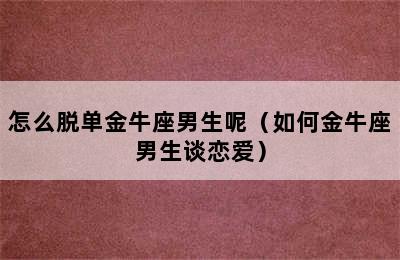 怎么脱单金牛座男生呢（如何金牛座男生谈恋爱）